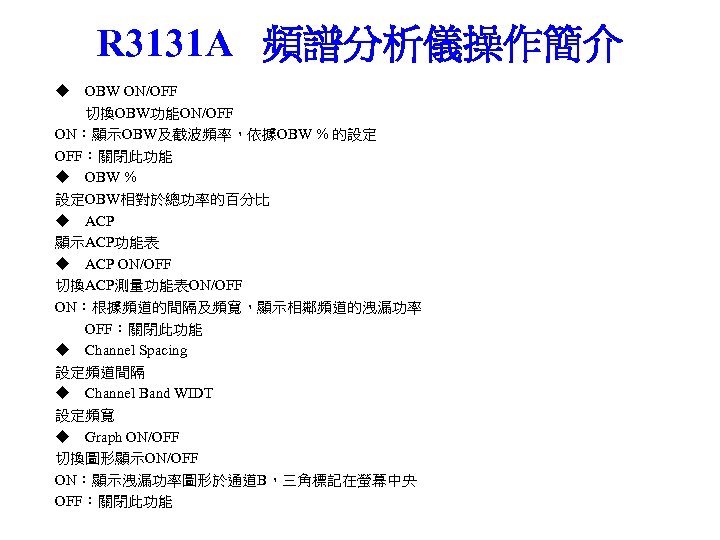 R3131A 頻譜分析儀操作簡介

◆ OBW ON/OFF

切換OBW功能ON/OFF

ON：顯示OBW及載波頻率，依據OBW % 的設定

OFF：關閉此功能

◆ OBW %

設定OBW相對於總功率的百分比

◆ ACP

顯示ACP功能表

◆ ACP ON/OFF

切換ACP測量功能表ON/OFF

ON：根據頻道的間隔及頻寬，顯示相鄰頻道的洩漏功率

OFF：關閉此功能

◆ Channel Spacing

設定頻道間隔

◆ Channel Band WIDT

設定頻寬

◆ Graph ON/OFF

切換圖形顯示ON/OFF

ON：顯示洩漏功率圖形於通道B，三角標記在螢幕中央

OFF：關閉此功能